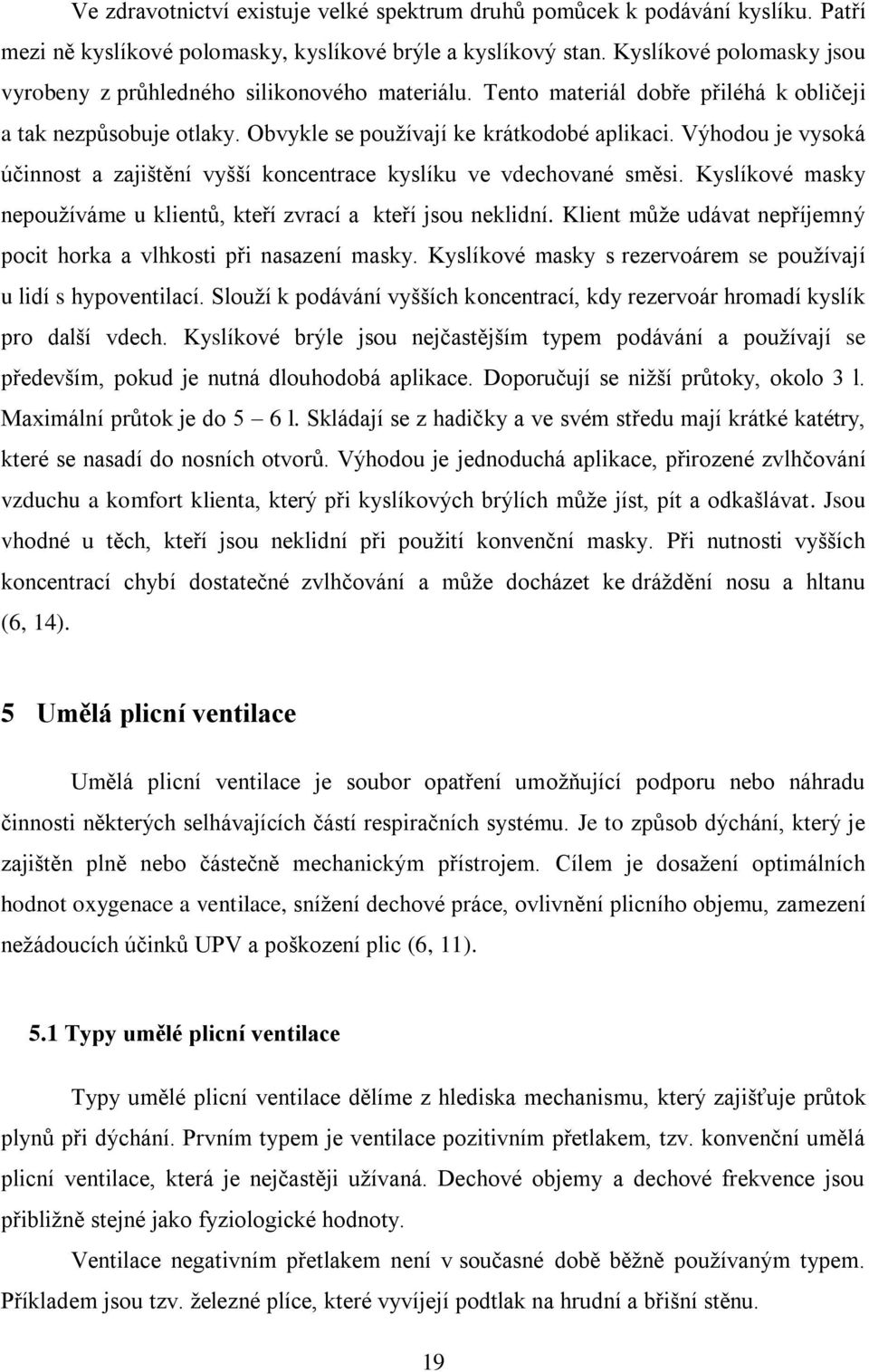 Ve zdravotnictví existuje velké spektrum druhů pomůcek k podávání kyslíku. Patří mezi ně kyslíkové polomasky, kyslíkové brýle a kyslíkový stan. Kyslíkové polomasky jsou vyrobeny z průhledného silikonového materiálu. Tento materiál dobře přiléhá k obličeji a tak nezpůsobuje otlaky. Obvykle se používají ke krátkodobé aplikaci. Výhodou je vysoká účinnost a zajištění vyšší koncentrace kyslíku ve vdechované směsi. Kyslíkové masky nepoužíváme u klientů, kteří zvrací a kteří jsou neklidní. Klient může udávat nepříjemný pocit horka a vlhkosti při nasazení masky. Kyslíkové masky s rezervoárem se používají u lidí s hypoventilací. Slouží k podávání vyšších koncentrací, kdy rezervoár hromadí kyslík pro další vdech. Kyslíkové brýle jsou nejčastějším typem podávání a používají se především, pokud je nutná dlouhodobá aplikace. Doporučují se nižší průtoky, okolo 3 l. Maximální průtok je do 5 6 l. Skládají se z hadičky a ve svém středu mají krátké katétry, které se nasadí do nosních otvorů. Výhodou je jednoduchá aplikace, přirozené zvlhčování vzduchu a komfort klienta, který při kyslíkových brýlích může jíst, pít a odkašlávat. Jsou vhodné u těch, kteří jsou neklidní při použití konvenční masky. Při nutnosti vyšších koncentrací chybí dostatečné zvlhčování a může docházet ke dráždění nosu a hltanu (6, 14).

5 Umělá plicní ventilace

Umělá plicní ventilace je soubor opatření umožňující podporu nebo náhradu činnosti některých selhávajících částí respiračních systému. Je to způsob dýchání, který je zajištěn plně nebo částečně mechanickým přístrojem. Cílem je dosažení optimálních hodnot oxygenace a ventilace, snížení dechové práce, ovlivnění plicního objemu, zamezení nežádoucích účinků UPV a poškození plic (6, 11).

5.1 Typy umělé plicní ventilace

Typy umělé plicní ventilace dělíme z hlediska mechanismu, který zajišťuje průtok plynů při dýchání. Prvním typem je ventilace pozitivním přetlakem, tzv. konvenční umělá plicní ventilace, která je nejčastěji užívaná. Dechové objemy a dechové frekvence jsou přibližně stejné jako fyziologické hodnoty.

Ventilace negativním přetlakem není v současné době běžně používaným typem. Příkladem jsou tzv. železné plíce, které vyvíjejí podtlak na hrudní a břišní stěnu.

19